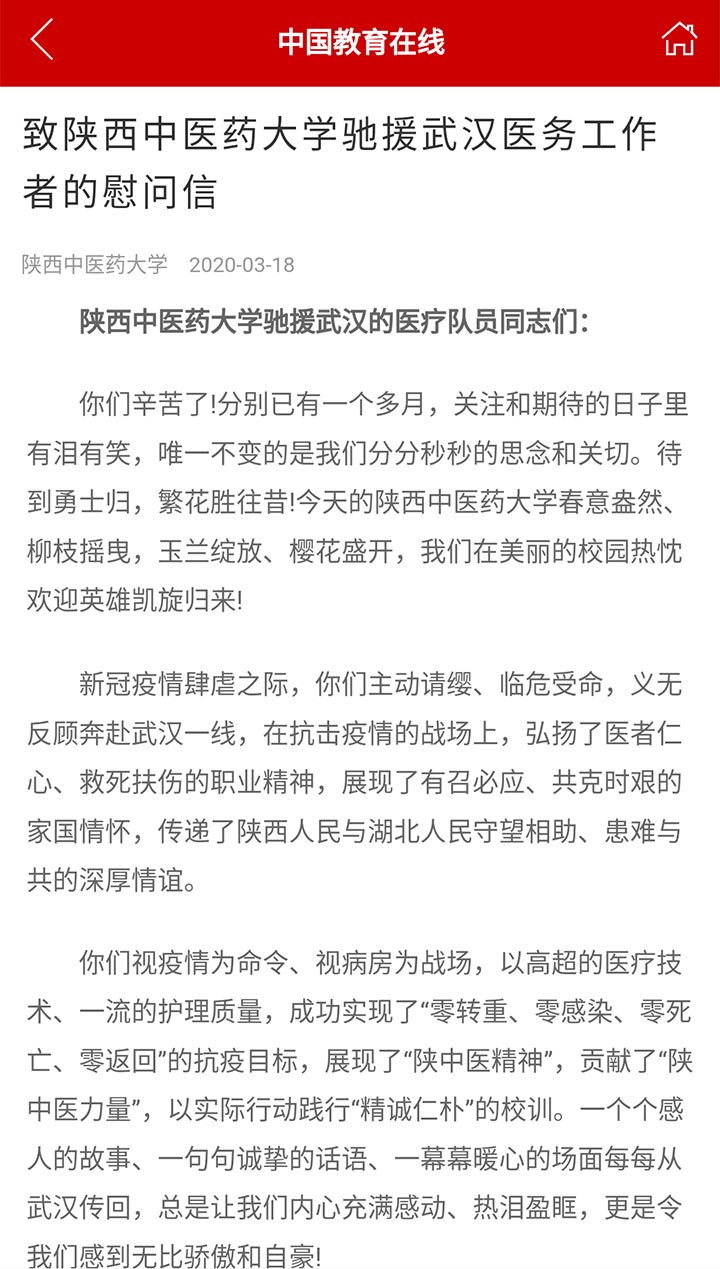 中国教育在线

致陕西中医药大学驰援武汉医务工作者的慰问信

陕西中医药大学 2020-03-18

陕西中医药大学驰援武汉的医疗队员同志们：

你们辛苦了!分别已有一个多月，关注和期待的日子里有泪有笑，唯一不变的是我们分分秒秒的思念和关切。待到勇士归，繁花胜往昔!今天的陕西中医药大学春意盎然、柳枝摇曳，玉兰绽放、樱花盛开，我们在美丽的校园热忱欢迎英雄凯旋归来!

新冠疫情肆虐之际，你们主动请缨、临危受命，义无反顾奔赴武汉一线，在抗击疫情的战场上，弘扬了医者仁心、救死扶伤的职业精神，展现了有召必应、共克时艰的家国情怀，传递了陕西人民与湖北人民守望相助、患难与共的深厚情谊。

你们视疫情为命令、视病房为战场，以高超的医疗技术、一流的护理质量，成功实现了“零转重、零感染、零死亡、零返回”的抗疫目标，展现了“陕中医精神”，贡献了“陕中医力量”，以实际行动践行“精诚仁朴”的校训。一个个感人的故事、一句句诚挚的话语、一幕幕暖心的场面每每从武汉传回，总是让我们内心充满感动、热泪盈眶，更是令我们感到无比骄傲和自豪!